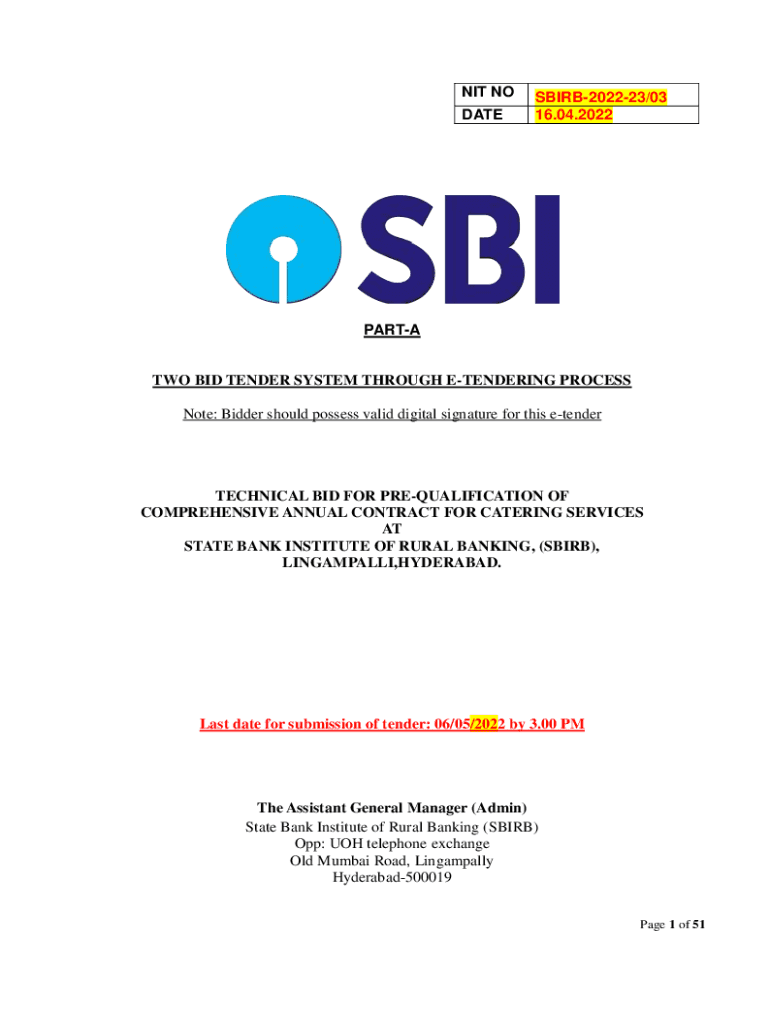 | NIT NO | SBIRB-2022-23/03 |
|---|---|
| DATE | 16.04.2022 |

SBI

PART-A

TWO BID TENDER SYSTEM THROUGH E-TENDERING PROCESS

Note: Bidder should possess valid digital signature for this e-tender

TECHNICAL BID FOR PRE-QUALIFICATION OF COMPREHENSIVE ANNUAL CONTRACT FOR CATERING SERVICES AT STATE BANK INSTITUTE OF RURAL BANKING, (SBIRB), LINGAMPALLI,HYDERABAD.

Last date for submission of tender: 06/05/2022 by 3.00 PM

The Assistant General Manager (Admin)
State Bank Institute of Rural Banking (SBIRB)
Opp: UOH telephone exchange
Old Mumbai Road, Lingampally
Hyderabad-500019

Page 1 of 51